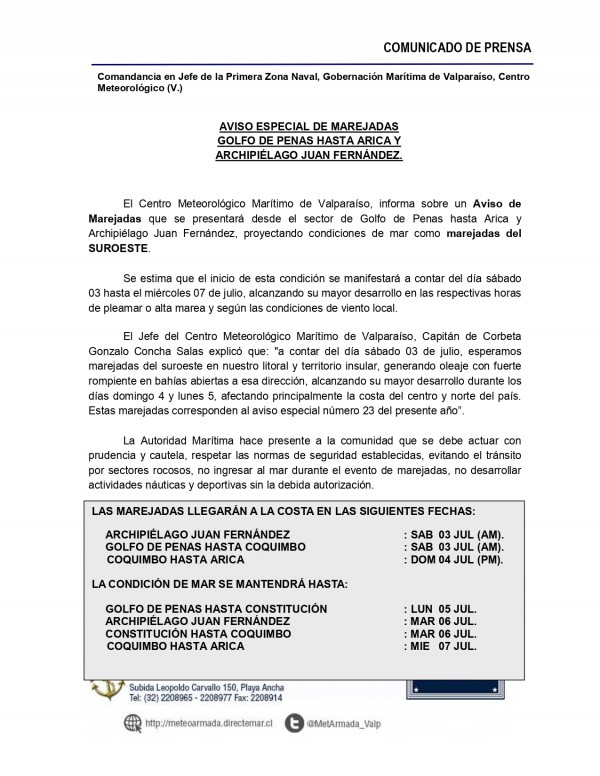 COMUNICADO DE PRENSA

Comandancia en Jefe de la Primera Zona Naval, Gobernación Marítima de Valparaíso, Centro Meteorológico (V.)

AVISO ESPECIAL DE MAREJADAS
GOLFO DE PENAS HASTA ARICA Y
ARCHIPIÉLAGO JUAN FERNÁNDEZ.

El Centro Meteorológico Marítimo de Valparaíso, informa sobre un Aviso de Marejadas que se presentará desde el sector de Golfo de Penas hasta Arica y Archipiélago Juan Fernández, proyectando condiciones de mar como marejadas del SUROESTE.

Se estima que el inicio de esta condición se manifestará a contar del día sábado 03 hasta el miércoles 07 de julio, alcanzando su mayor desarrollo en las respectivas horas de pleamar o alta marea y según las condiciones de viento local.

El Jefe del Centro Meteorológico Marítimo de Valparaíso, Capitán de Corbeta Gonzalo Concha Salas explicó que: "a contar del día sábado 03 de julio, esperamos marejadas del suroeste en nuestro litoral y territorio insular, generando oleaje con fuerte rompiente en bahías abiertas a esa dirección, alcanzando su mayor desarrollo durante los días domingo 4 y lunes 5, afectando principalmente la costa del centro y norte del país. Estas marejadas corresponden al aviso especial número 23 del presente año".

La Autoridad Marítima hace presente a la comunidad que se debe actuar con prudencia y cautela, respetar las normas de seguridad establecidas, evitando el tránsito por sectores rocosos, no ingresar al mar durante el evento de marejadas, no desarrollar actividades náuticas y deportivas sin la debida autorización.

LAS MAREJADAS LLEGARÁN A LA COSTA EN LAS SIGUIENTES FECHAS:

ARCHIPIÉLAGO JUAN FERNÁNDEZ : SAB 03 JUL (AM).
GOLFO DE PENAS HASTA COQUIMBO : SAB 03 JUL (AM).
COQUIMBO HASTA ARICA : DOM 04 JUL (PM).

LA CONDICIÓN DE MAR SE MANTENDRÁ HASTA:

GOLFO DE PENAS HASTA CONSTITUCIÓN : LUN 05 JUL.
ARCHIPIÉLAGO JUAN FERNÁNDEZ : MAR 06 JUL.
CONSTITUCIÓN HASTA COQUIMBO : MAR 06 JUL.
COQUIMBO HASTA ARICA : MIE 07 JUL.

Subida Leopoldo Carvallo 150, Playa Ancha
Tel: (32) 2208965 - 2208977 Fax: 2208914

http://meteoarmada.directemar.cl
@MetArmada_Valp